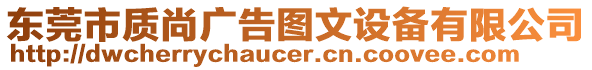 东莞市质尚广告图文设备有限公司
http://dwcherrychaucer.cn.coovee.com